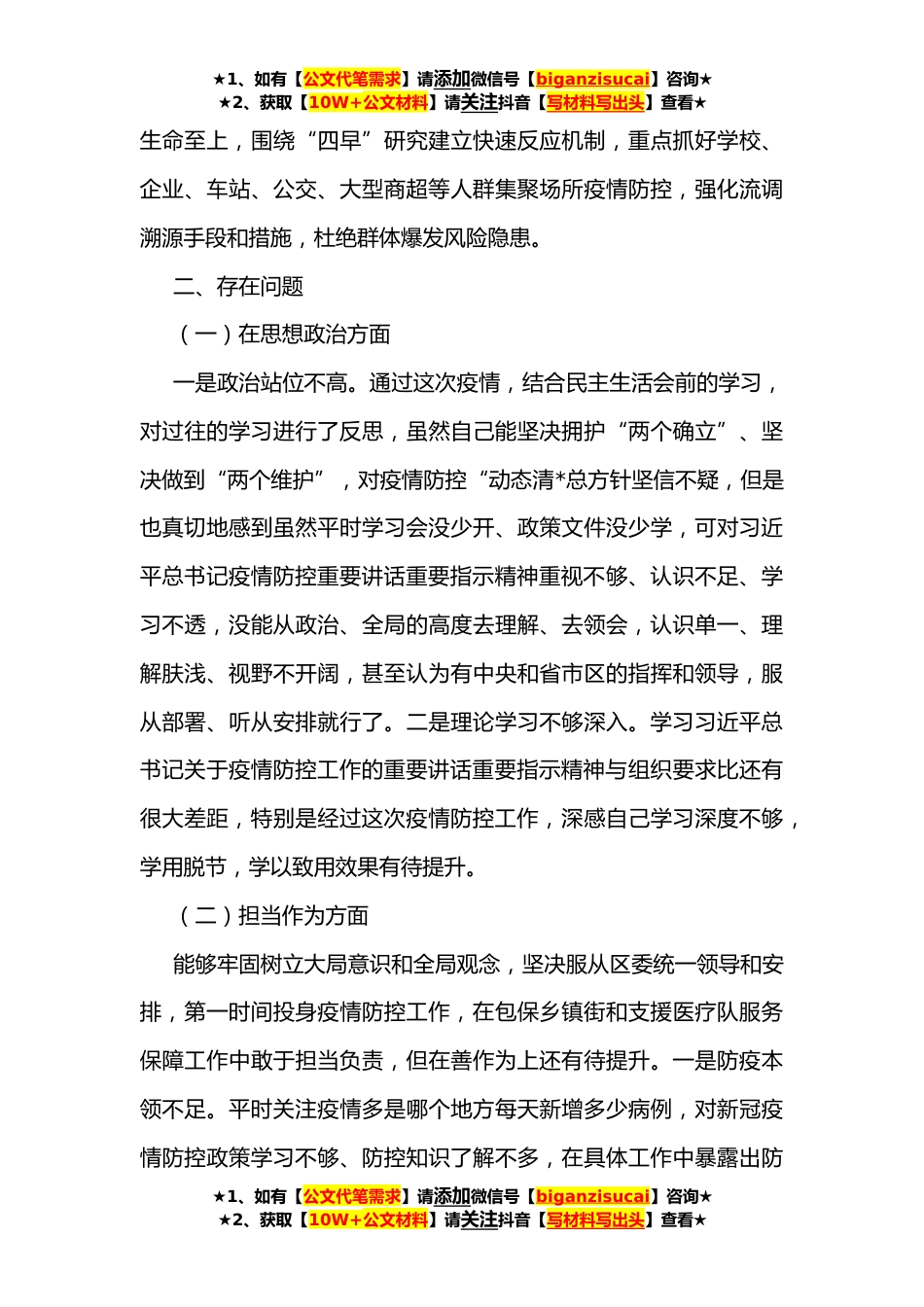 ★1、如有【公文代笔需求】请添加微信号【biganzisucai】咨询★
★2、获取【10W+公文材料】请关注抖音【写材料写出头】查看★

生命至上，围绕“四早”研究建立快速反应机制，重点抓好学校、企业、车站、公交、大型商超等人群集聚场所疫情防控，强化流调溯源手段和措施，杜绝群体爆发风险隐患。

二、存在问题

（一）在思想政治方面

一是政治站位不高。通过这次疫情，结合民主生活会前的学习，对过往的学习进行了反思，虽然自己能坚决拥护“两个确立”、坚决做到“两个维护”，对疫情防控“动态清*总方针坚信不疑，但是也真切地感到虽然平时学习会没少开、政策文件没少学，可对习近平总书记疫情防控重要讲话重要指示精神重视不够、认识不足、学习不透，没能从政治、全局的高度去理解、去领会，认识单一、理解肤浅、视野不开阔，甚至认为有中央和省市区的指挥和领导，服从部署、听从安排就行了。二是理论学习不够深入。学习习近平总书记关于疫情防控工作的重要讲话重要指示精神与组织要求比还有很大差距，特别是经过这次疫情防控工作，深感自己学习深度不够，学用脱节，学以致用效果有待提升。

（二）担当作为方面

能够牢固树立大局意识和全局观念，坚决服从区委统一领导和安排，第一时间投身疫情防控工作，在包保乡镇街和支援医疗队服务保障工作中敢于担当负责，但在善作为上还有待提升。一是防疫本领不足。平时关注疫情多是哪个地方每天新增多少病例，对新冠疫情防控政策学习不够、防控知识了解不多，在具体工作中暴露出防

★1、如有【公文代笔需求】请添加微信号【biganzisucai】咨询★
★2、获取【10W+公文材料】请关注抖音【写材料写出头】查看★